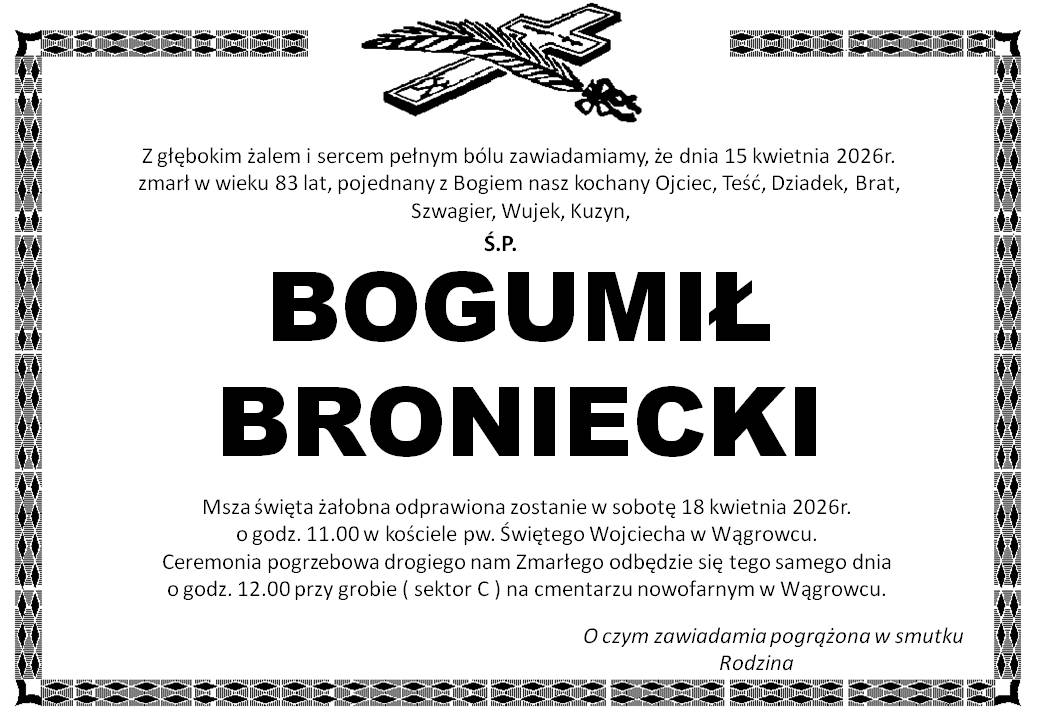 Z głębokim żalem i sercem pełnym bólu zawiadamiamy, że dnia 15 kwietnia 2026r. zmarł w wieku 83 lat, pojednany z Bogiem nasz kochany Ojciec, Teść, Dziadek, Brat, Szwagier, Wujek, Kuzyn,

Ś.P.

BOGUMIŁ
BRONIECKI

Msza święta żałobna odprawiona zostanie w sobotę 18 kwietnia 2026r. o godz. 11.00 w kościele pw. Świętego Wojciecha w Wągrowcu. Ceremonia pogrzebowa drogiego nam Zmarłego odbędzie się tego samego dnia o godz. 12.00 przy grobie ( sektor C ) na cmentarzu nowofarnym w Wągrowcu.

O czym zawiadamia pogrążona w smutku
Rodzina